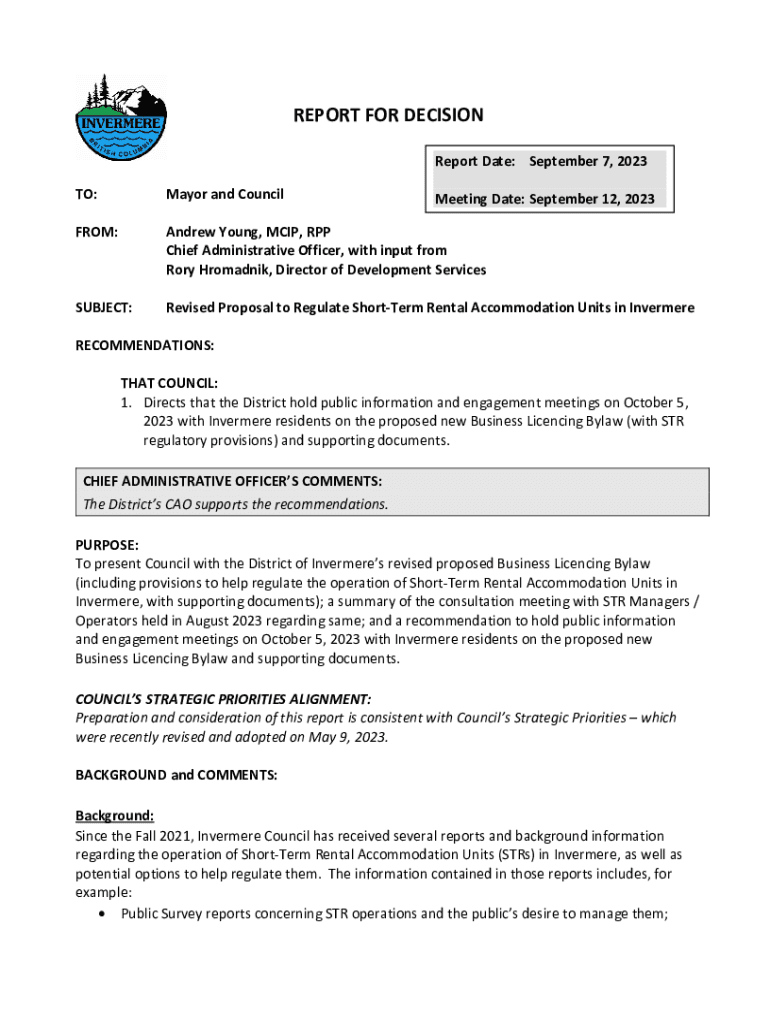 INVERMERE
BRITISH COLUMBIA

REPORT FOR DECISION

Report Date: September 7, 2023

Meeting Date: September 12, 2023

TO: Mayor and Council

FROM: Andrew Young, MCIP, RPP
Chief Administrative Officer, with input from
Rory Hromadnik, Director of Development Services

SUBJECT: Revised Proposal to Regulate Short-Term Rental Accommodation Units in Invermere

RECOMMENDATIONS:

THAT COUNCIL:
1. Directs that the District hold public information and engagement meetings on October 5, 2023 with Invermere residents on the proposed new Business Licencing Bylaw (with STR regulatory provisions) and supporting documents.

CHIEF ADMINISTRATIVE OFFICER'S COMMENTS:
The District's CAO supports the recommendations.

PURPOSE:
To present Council with the District of Invermere's revised proposed Business Licencing Bylaw (including provisions to help regulate the operation of Short-Term Rental Accommodation Units in Invermere, with supporting documents); a summary of the consultation meeting with STR Managers / Operators held in August 2023 regarding same; and a recommendation to hold public information and engagement meetings on October 5, 2023 with Invermere residents on the proposed new Business Licencing Bylaw and supporting documents.

COUNCIL'S STRATEGIC PRIORITIES ALIGNMENT:
Preparation and consideration of this report is consistent with Council's Strategic Priorities – which were recently revised and adopted on May 9, 2023.

BACKGROUND and COMMENTS:

Background:
Since the Fall 2021, Invermere Council has received several reports and background information regarding the operation of Short-Term Rental Accommodation Units (STRs) in Invermere, as well as potential options to help regulate them. The information contained in those reports includes, for example:
• Public Survey reports concerning STR operations and the public's desire to manage them;